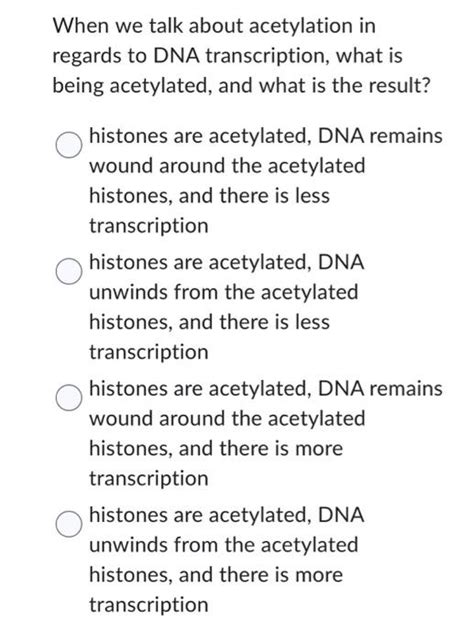 When we talk about acetylation in regards to DNA transcription, what is being acetylated, and what is the result?

histones are acetylated, DNA remains wound around the acetylated histones, and there is less transcription

histones are acetylated, DNA unwinds from the acetylated histones, and there is less transcription

histones are acetylated, DNA remains wound around the acetylated histones, and there is more transcription

histones are acetylated, DNA unwinds from the acetylated histones, and there is more transcription